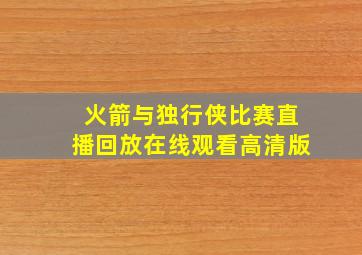 火箭与独行侠比赛直播回放在线观看高清版